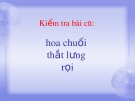 Kiểm tra bài cũ:

hoa chuối
thắt lưng
rọi